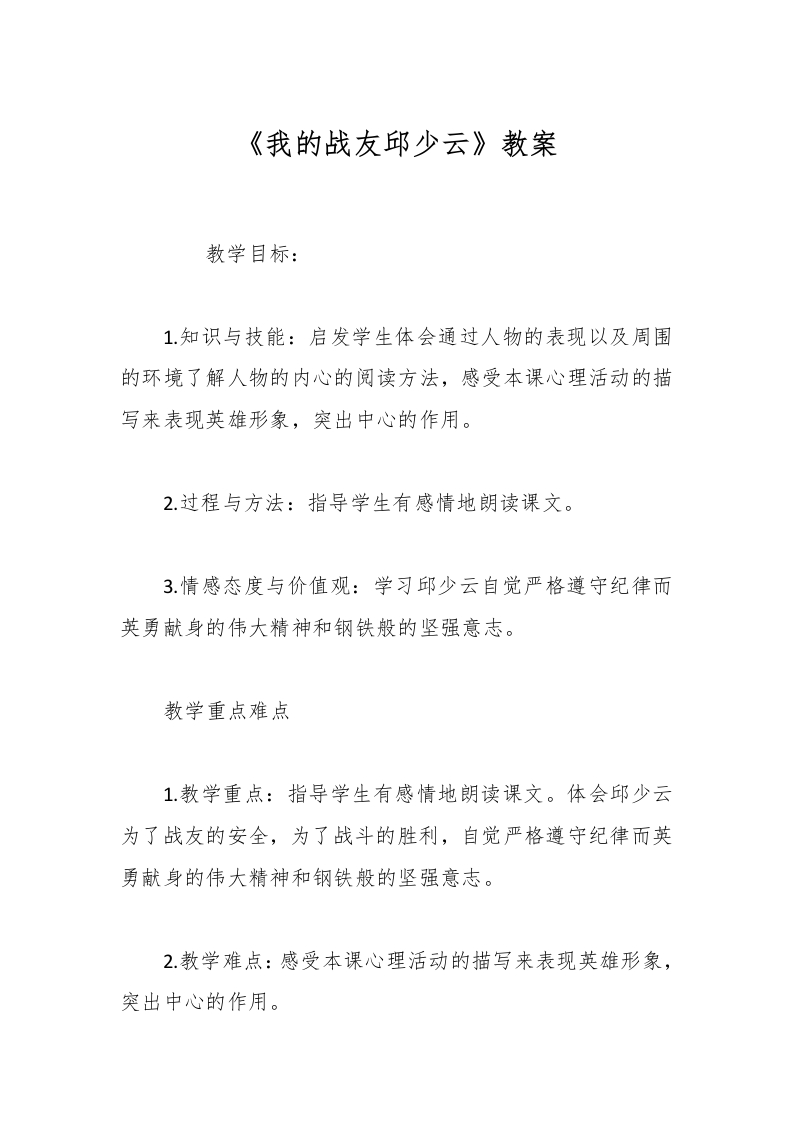 《我的战友邱少云》教案

教学目标：

1.知识与技能：启发学生体会通过人物的表现以及周围的环境了解人物的内心的阅读方法，感受本课心理活动的描写来表现英雄形象，突出中心的作用。

2.过程与方法：指导学生有感情地朗读课文。

3.情感态度与价值观：学习邱少云自觉严格遵守纪律而英勇献身的伟大精神和钢铁般的坚强意志。

教学重点难点

1.教学重点：指导学生有感情地朗读课文。体会邱少云为了战友的安全，为了战斗的胜利，自觉严格遵守纪律而英勇献身的伟大精神和钢铁般的坚强意志。

2.教学难点：感受本课心理活动的描写来表现英雄形象，突出中心的作用。